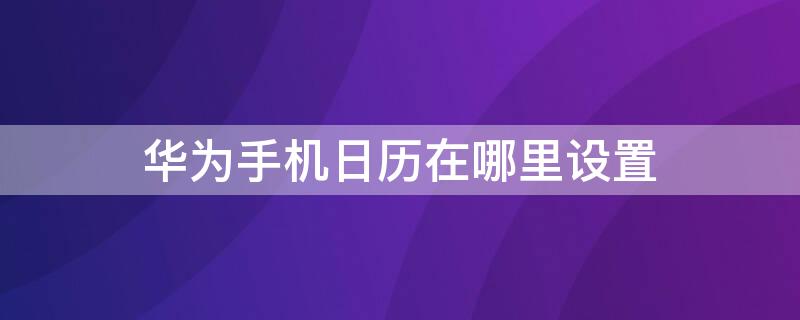 华为手机日历在哪里设置